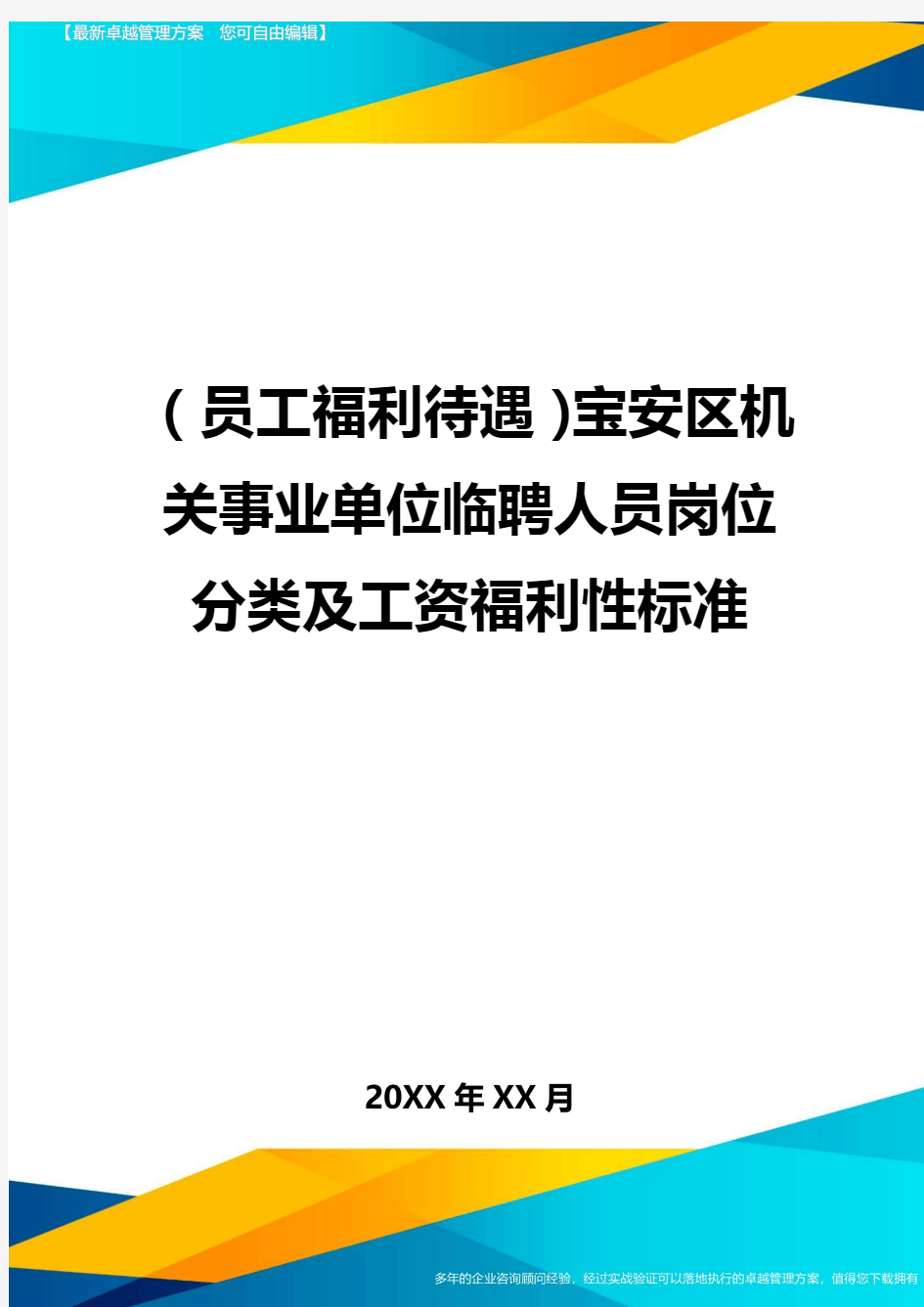 【最新卓越管理方案 您可自由编辑】

（员工福利待遇）宝安区机关事业单位临聘人员岗位分类及工资福利性标准

20XX年XX月

多年的企业咨询顾问经验，经过实战验证可以落地执行的卓越管理方案，值得您下载拥有